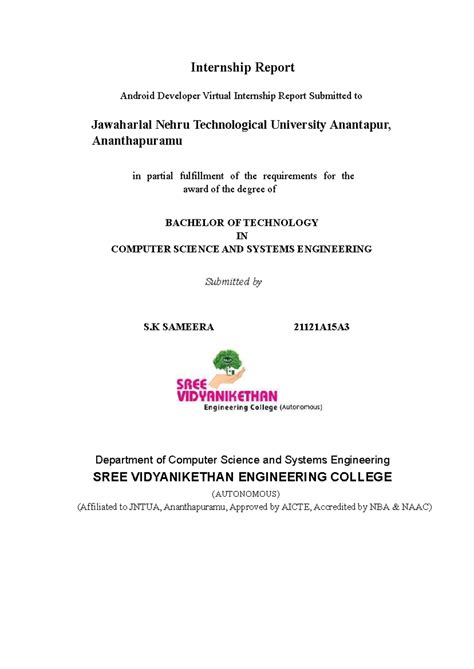 Internship Report

Android Developer Virtual Internship Report Submitted to

Jawaharlal Nehru Technological University Anantapur, Ananthapuramu

in partial fulfillment of the requirements for the award of the degree of

BACHELOR OF TECHNOLOGY
IN
COMPUTER SCIENCE AND SYSTEMS ENGINEERING

Submitted by

S.K SAMEERA 21121A15A3

SREE VIDYANIKETHAN
Engineering College (Autonomous)

Department of Computer Science and Systems Engineering
SREE VIDYANIKETHAN ENGINEERING COLLEGE
(AUTONOMOUS)
(Affiliated to JNTUA, Ananthapuramu, Approved by AICTE, Accredited by NBA & NAAC)